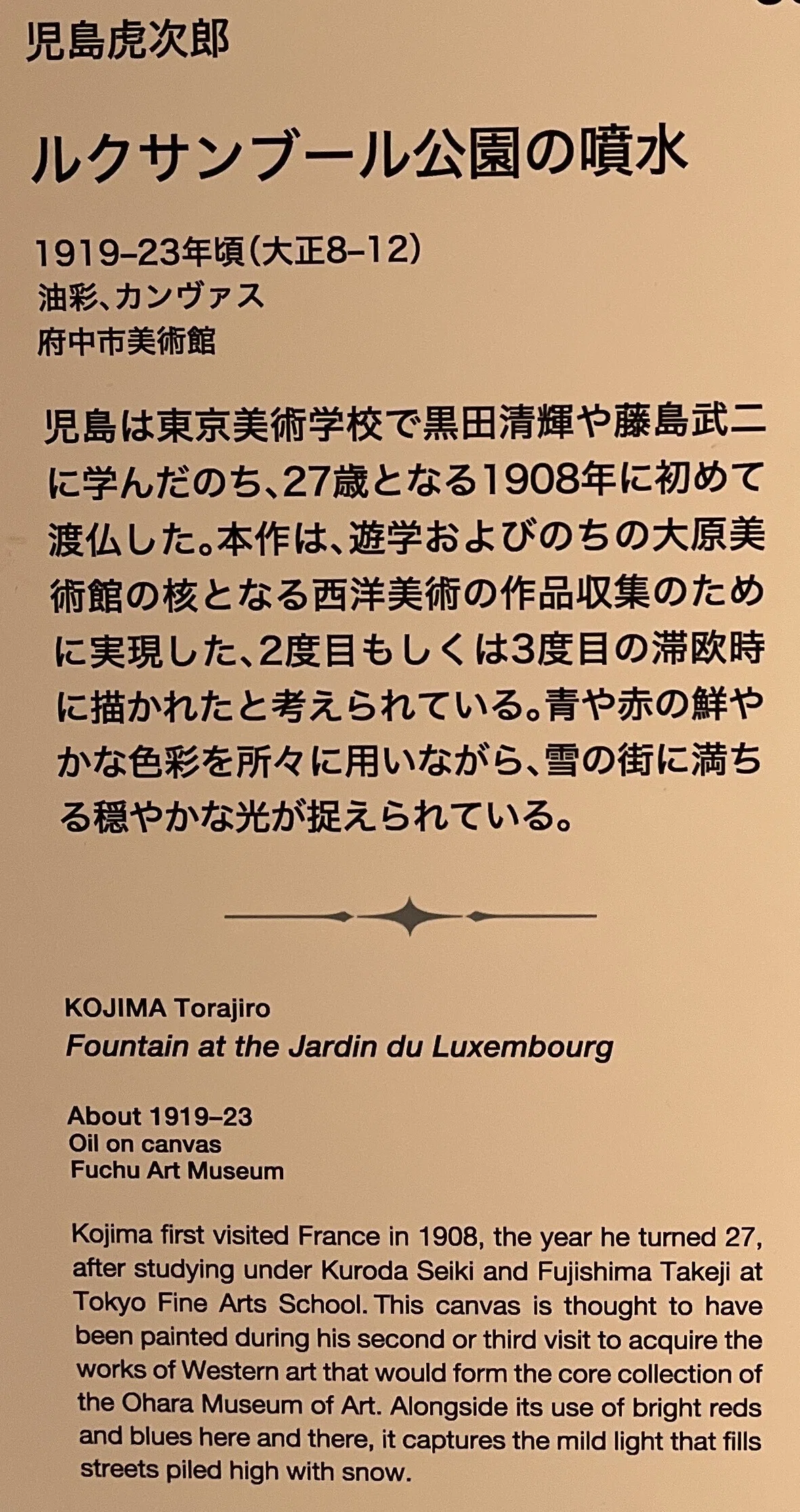 児島虎次郎

ルクサンブール公園の噴水

1919–23年頃（大正8–12）
油彩、カンヴァス
府中市美術館

児島は東京美術学校で黒田清輝や藤島武二に学んだのち、27歳となる1908年に初めて渡仏した。本作は、遊学およびのちの大原美術館の核となる西洋美術の作品収集のために実現した、2度目もしくは3度目の滞欧時に描かれたと考えられている。青や赤の鮮やかな色彩を所々に用いながら、雪の街に満ちる穏やかな光が捉えられている。

KOJIMA Torajiro
Fountain at the Jardin du Luxembourg

About 1919–23
Oil on canvas
Fuchu Art Museum

Kojima first visited France in 1908, the year he turned 27, after studying under Kuroda Seiki and Fujishima Takeji at Tokyo Fine Arts School. This canvas is thought to have been painted during his second or third visit to acquire the works of Western art that would form the core collection of the Ohara Museum of Art. Alongside its use of bright reds and blues here and there, it captures the mild light that fills streets piled high with snow.